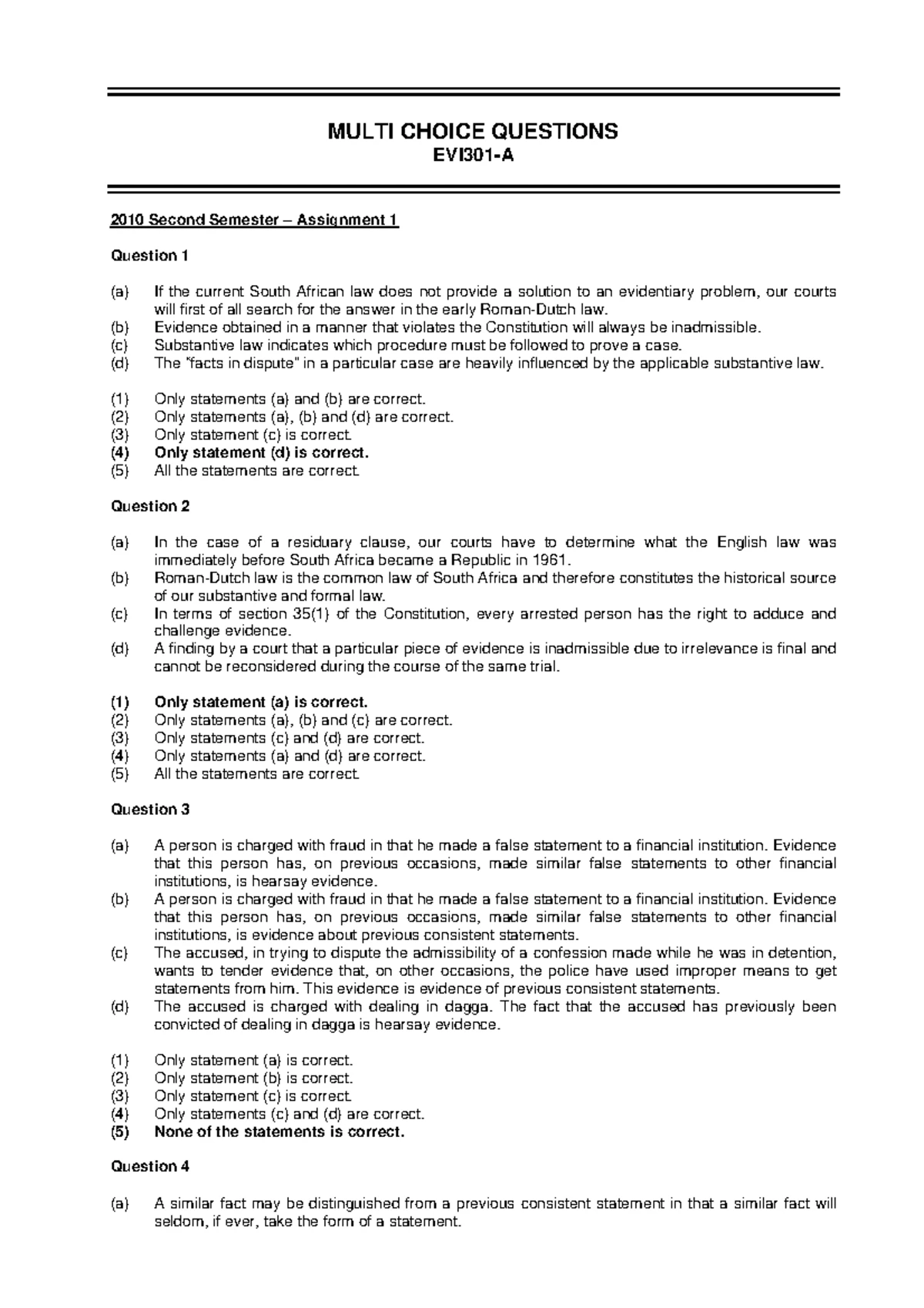 MULTI CHOICE QUESTIONS
EVI301-A

2010 Second Semester – Assignment 1

Question 1

(a) If the current South African law does not provide a solution to an evidentiary problem, our courts will first of all search for the answer in the early Roman-Dutch law.
(b) Evidence obtained in a manner that violates the Constitution will always be inadmissible.
(c) Substantive law indicates which procedure must be followed to prove a case.
(d) The "facts in dispute" in a particular case are heavily influenced by the applicable substantive law.

(1) Only statements (a) and (b) are correct.
(2) Only statements (a), (b) and (d) are correct.
(3) Only statement (c) is correct.
(4) Only statement (d) is correct.
(5) All the statements are correct.

Question 2

(a) In the case of a residuary clause, our courts have to determine what the English law was immediately before South Africa became a Republic in 1961.
(b) Roman-Dutch law is the common law of South Africa and therefore constitutes the historical source of our substantive and formal law.
(c) In terms of section 35(1) of the Constitution, every arrested person has the right to adduce and challenge evidence.
(d) A finding by a court that a particular piece of evidence is inadmissible due to irrelevance is final and cannot be reconsidered during the course of the same trial.

(1) Only statement (a) is correct.
(2) Only statements (a), (b) and (c) are correct.
(3) Only statements (c) and (d) are correct.
(4) Only statements (a) and (d) are correct.
(5) All the statements are correct.

Question 3

(a) A person is charged with fraud in that he made a false statement to a financial institution. Evidence that this person has, on previous occasions, made similar false statements to other financial institutions, is hearsay evidence.
(b) A person is charged with fraud in that he made a false statement to a financial institution. Evidence that this person has, on previous occasions, made similar false statements to other financial institutions, is evidence about previous consistent statements.
(c) The accused, in trying to dispute the admissibility of a confession made while he was in detention, wants to tender evidence that, on other occasions, the police have used improper means to get statements from him. This evidence is evidence of previous consistent statements.
(d) The accused is charged with dealing in dagga. The fact that the accused has previously been convicted of dealing in dagga is hearsay evidence.

(1) Only statement (a) is correct.
(2) Only statement (b) is correct.
(3) Only statement (c) is correct.
(4) Only statements (c) and (d) are correct.
(5) None of the statements is correct.

Question 4

(a) A similar fact may be distinguished from a previous consistent statement in that a similar fact will seldom, if ever, take the form of a statement.